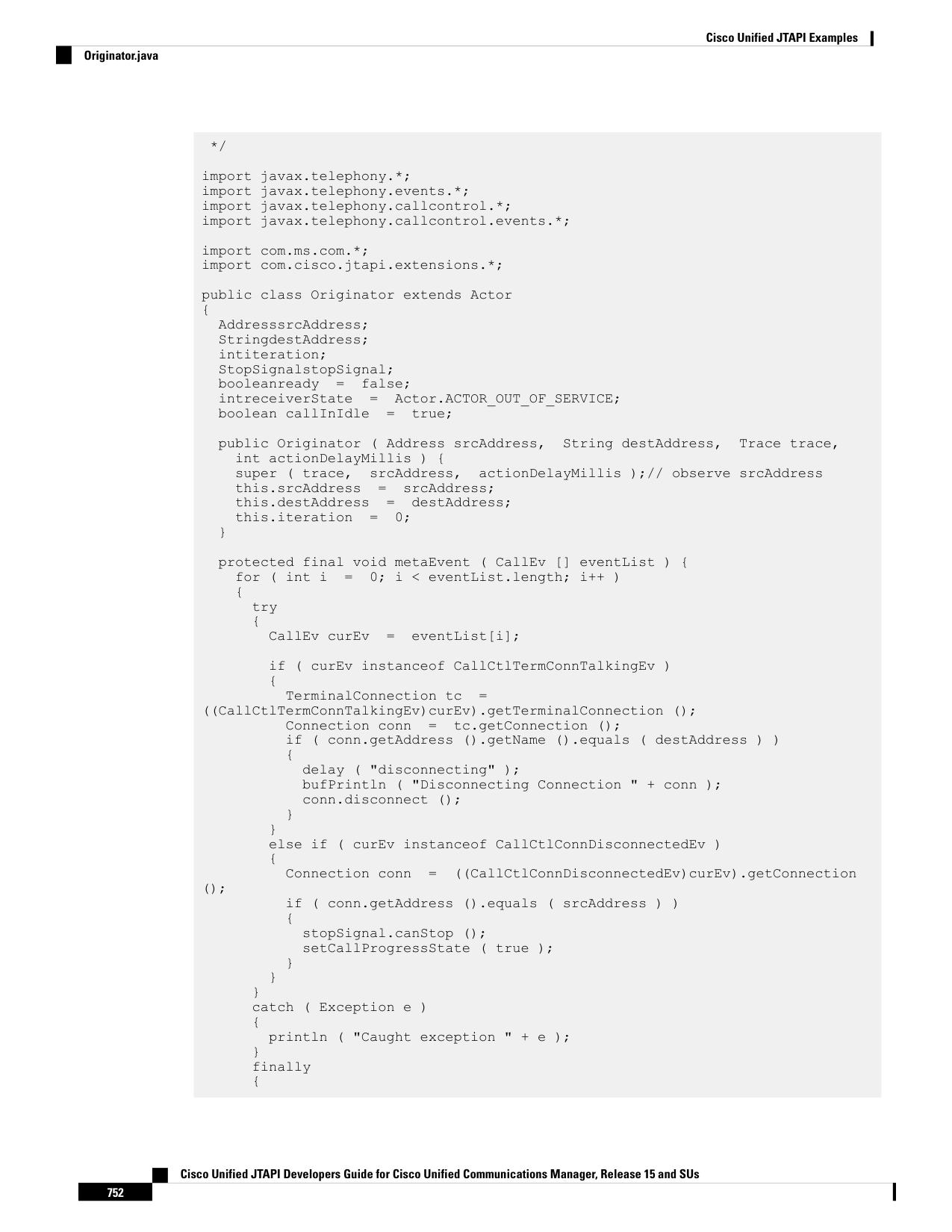 Cisco Unified JTAPI Examples

Originator.java

```
 */

import javax.telephony.*;
import javax.telephony.events.*;
import javax.telephony.callcontrol.*;
import javax.telephony.callcontrol.events.*;

import com.ms.com.*;
import com.cisco.jtapi.extensions.*;

public class Originator extends Actor
{
  AddresssrcAddress;
  StringdestAddress;
  intiteration;
  StopSignalstopSignal;
  booleanready  =  false;
  intreceiverState  =  Actor.ACTOR_OUT_OF_SERVICE;
  boolean callInIdle  =  true;

  public Originator ( Address srcAddress,  String destAddress,  Trace trace,
    int actionDelayMillis ) {
    super ( trace,  srcAddress,  actionDelayMillis );// observe srcAddress
    this.srcAddress  =  srcAddress;
    this.destAddress  =  destAddress;
    this.iteration  =  0;
  }

  protected final void metaEvent ( CallEv [] eventList ) {
    for ( int i  =  0; i < eventList.length; i++ )
    {
      try
      {
        CallEv curEv  =  eventList[i];

        if ( curEv instanceof CallCtlTermConnTalkingEv )
        {
          TerminalConnection tc  =
((CallCtlTermConnTalkingEv)curEv).getTerminalConnection ();
          Connection conn  =  tc.getConnection ();
          if ( conn.getAddress ().getName ().equals ( destAddress ) )
          {
            delay ( "disconnecting" );
            bufPrintln ( "Disconnecting Connection " + conn );
            conn.disconnect ();
          }
        }
        else if ( curEv instanceof CallCtlConnDisconnectedEv )
        {
          Connection conn  =  ((CallCtlConnDisconnectedEv)curEv).getConnection
();
          if ( conn.getAddress ().equals ( srcAddress ) )
          {
            stopSignal.canStop ();
            setCallProgressState ( true );
          }
        }
      }
      catch ( Exception e )
      {
        println ( "Caught exception " + e );
      }
      finally
      {
```

Cisco Unified JTAPI Developers Guide for Cisco Unified Communications Manager, Release 15 and SUs

752